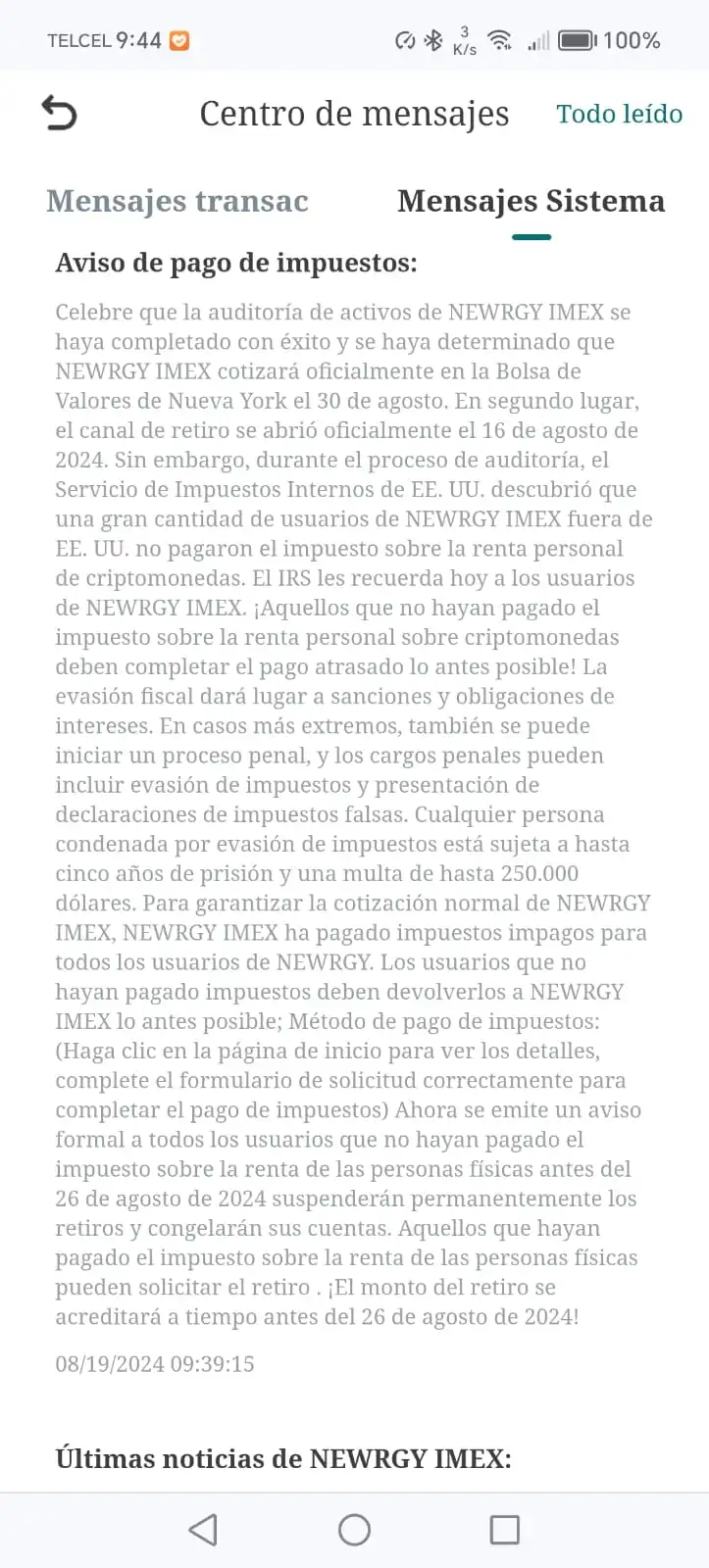 TELCEL 9:44 3 K/s 100%

Centro de mensajes Todo leído

Mensajes transac Mensajes Sistema

Aviso de pago de impuestos:

Celebre que la auditoría de activos de NEWRGY IMEX se haya completado con éxito y se haya determinado que NEWRGY IMEX cotizará oficialmente en la Bolsa de Valores de Nueva York el 30 de agosto. En segundo lugar, el canal de retiro se abrió oficialmente el 16 de agosto de 2024. Sin embargo, durante el proceso de auditoría, el Servicio de Impuestos Internos de EE. UU. descubrió que una gran cantidad de usuarios de NEWRGY IMEX fuera de EE. UU. no pagaron el impuesto sobre la renta personal de criptomonedas. El IRS les recuerda hoy a los usuarios de NEWRGY IMEX. ¡Aquellos que no hayan pagado el impuesto sobre la renta personal sobre criptomonedas deben completar el pago atrasado lo antes posible! La evasión fiscal dará lugar a sanciones y obligaciones de intereses. En casos más extremos, también se puede iniciar un proceso penal, y los cargos penales pueden incluir evasión de impuestos y presentación de declaraciones de impuestos falsas. Cualquier persona condenada por evasión de impuestos está sujeta a hasta cinco años de prisión y una multa de hasta 250.000 dólares. Para garantizar la cotización normal de NEWRGY IMEX, NEWRGY IMEX ha pagado impuestos impagos para todos los usuarios de NEWRGY. Los usuarios que no hayan pagado impuestos deben devolverlos a NEWRGY IMEX lo antes posible; Método de pago de impuestos: (Haga clic en la página de inicio para ver los detalles, complete el formulario de solicitud correctamente para completar el pago de impuestos) Ahora se emite un aviso formal a todos los usuarios que no hayan pagado el impuesto sobre la renta de las personas físicas antes del 26 de agosto de 2024 suspenderán permanentemente los retiros y congelarán sus cuentas. Aquellos que hayan pagado el impuesto sobre la renta de las personas físicas pueden solicitar el retiro . ¡El monto del retiro se acreditará a tiempo antes del 26 de agosto de 2024!

08/19/2024 09:39:15

Últimas noticias de NEWRGY IMEX: